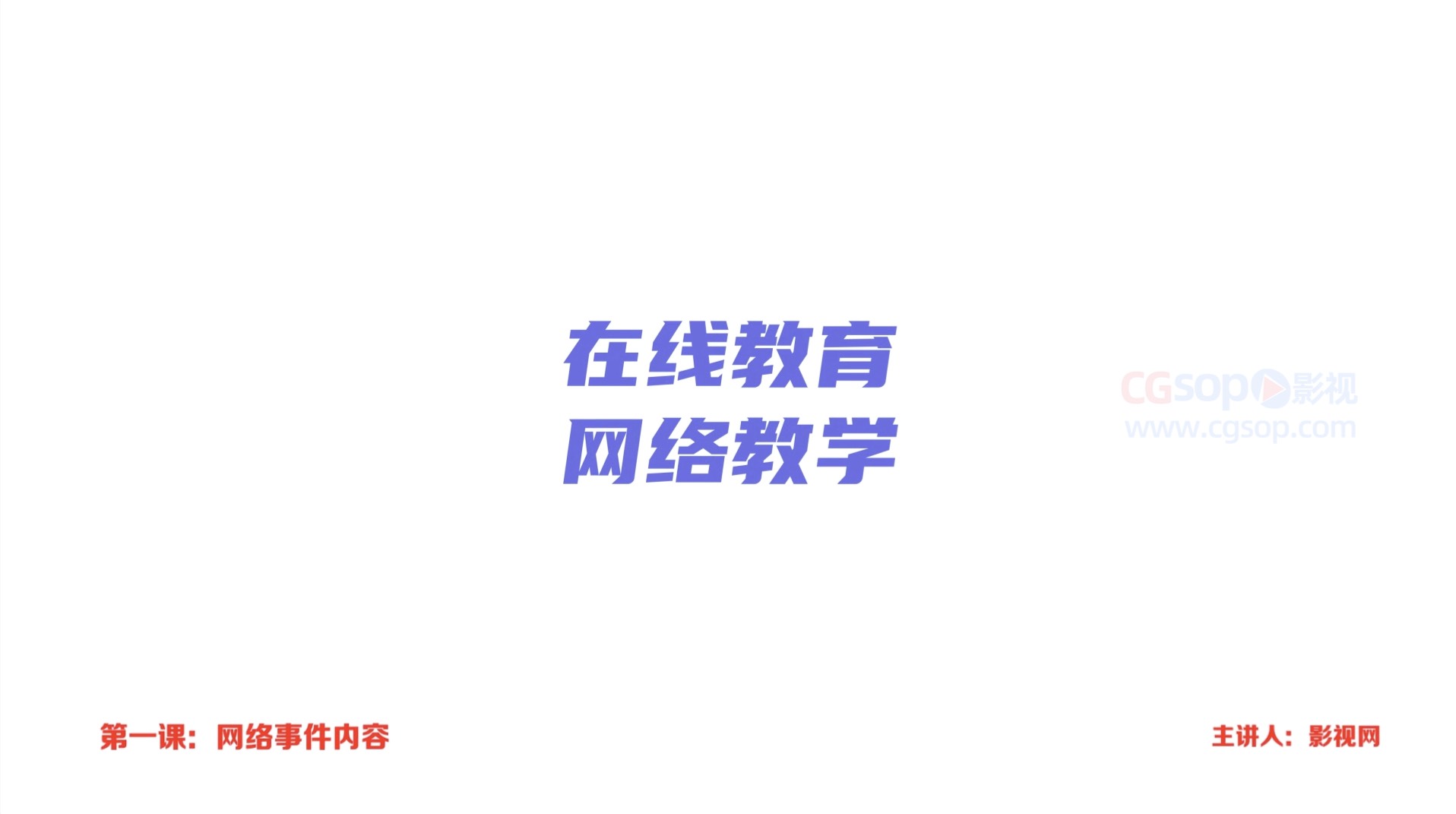 在线教育
网络教学

CGsop影视
www.cgsop.com

第一课：网络事件内容

主讲人：影视网